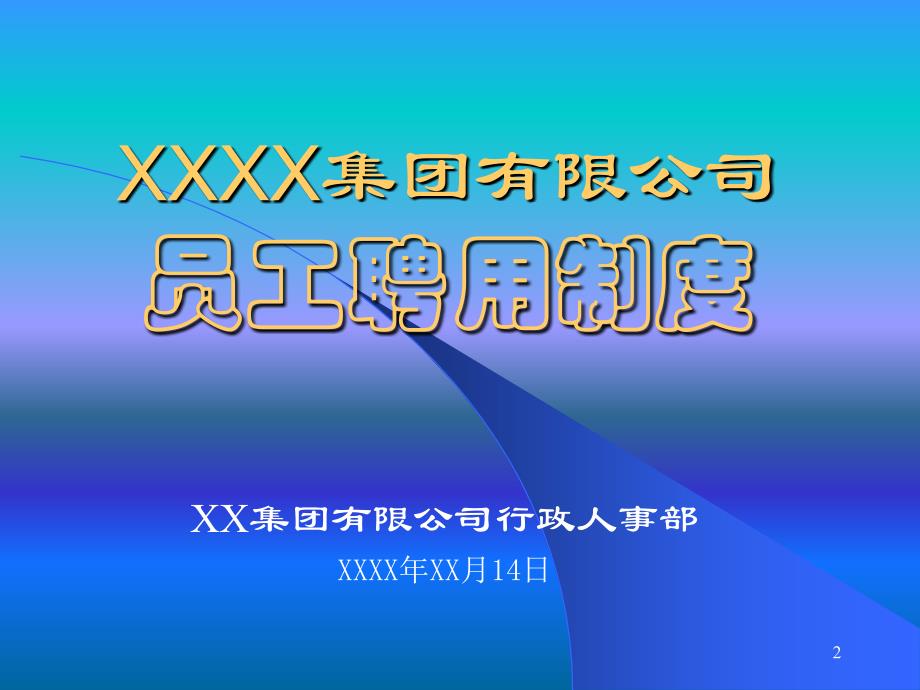 XXXX集团有限公司

员工聘用制度

XX集团有限公司行政人事部

XXXX年XX月14日

2